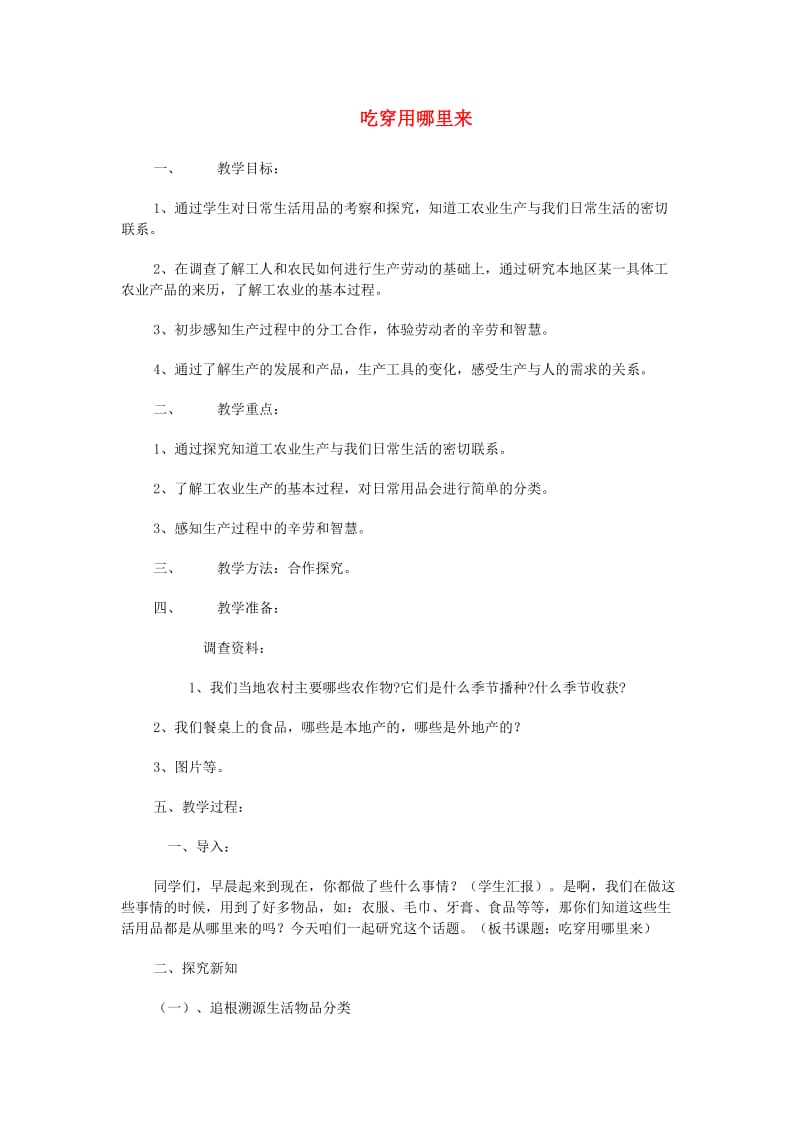 吃穿用哪里来

一、 教学目标：

1、通过学生对日常生活用品的考察和探究，知道工农业生产与我们日常生活的密切联系。

2、在调查了解工人和农民如何进行生产劳动的基础上，通过研究本地区某一具体工农业产品的来历，了解工农业的基本过程。

3、初步感知生产过程中的分工合作，体验劳动者的辛劳和智慧。

4、通过了解生产的发展和产品，生产工具的变化，感受生产与人的需求的关系。

二、 教学重点：

1、通过探究知道工农业生产与我们日常生活的密切联系。

2、了解工农业生产的基本过程，对日常用品会进行简单的分类。

3、感知生产过程中的辛劳和智慧。

三、 教学方法：合作探究。

四、 教学准备：

调查资料：

1、我们当地农村主要哪些农作物?它们是什么季节播种?什么季节收获?

2、我们餐桌上的食品，哪些是本地产的，哪些是外地产的？

3、图片等。

五、教学过程：

一、导入：

同学们，早晨起来到现在，你都做了些什么事情？（学生汇报）。是啊，我们在做这些事情的时候，用到了好多物品，如：衣服、毛巾、牙膏、食品等等，那你们知道这些生活用品都是从哪里来的吗？今天咱们一起研究这个话题。（板书课题：吃穿用哪里来）

二、探究新知

（一）、追根溯源生活物品分类